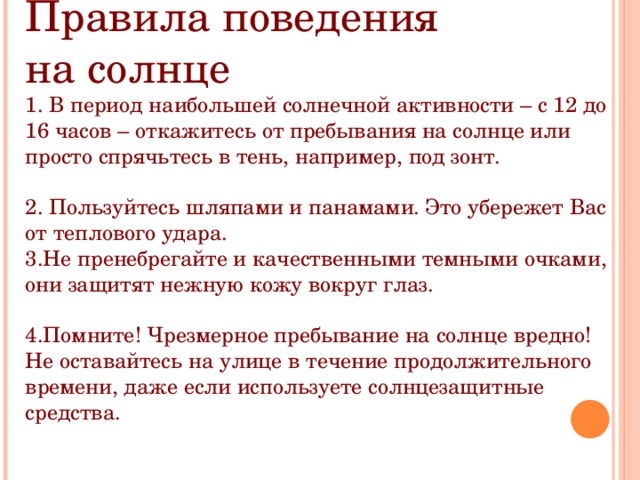 Правила поведения на солнце

1. В период наибольшей солнечной активности – с 12 до 16 часов – откажитесь от пребывания на солнце или просто спрячьтесь в тень, например, под зонт.

2. Пользуйтесь шляпами и панамами. Это убережет Вас от теплового удара.
3.Не пренебрегайте и качественными темными очками, они защитят нежную кожу вокруг глаз.

4.Помните! Чрезмерное пребывание на солнце вредно! Не оставайтесь на улице в течение продолжительного времени, даже если используете солнцезащитные средства.